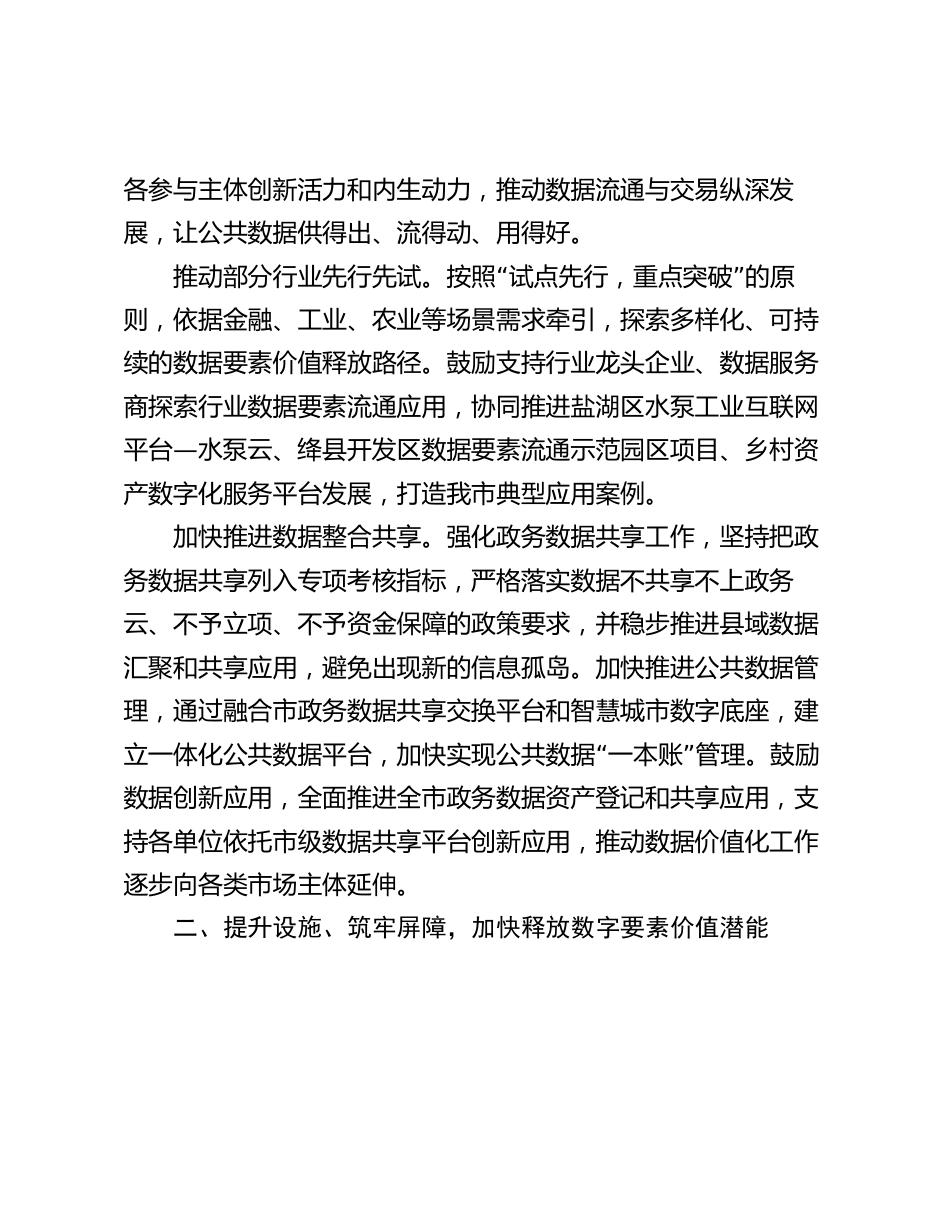 各参与主体创新活力和内生动力，推动数据流通与交易纵深发展，让公共数据供得出、流得动、用得好。

推动部分行业先行先试。按照“试点先行，重点突破”的原则，依据金融、工业、农业等场景需求牵引，探索多样化、可持续的数据要素价值释放路径。鼓励支持行业龙头企业、数据服务商探索行业数据要素流通应用，协同推进盐湖区水泵工业互联网平台—水泵云、绛县开发区数据要素流通示范园区项目、乡村资产数字化服务平台发展，打造我市典型应用案例。

加快推进数据整合共享。强化政务数据共享工作，坚持把政务数据共享列入专项考核指标，严格落实数据不共享不上政务云、不予立项、不予资金保障的政策要求，并稳步推进县域数据汇聚和共享应用，避免出现新的信息孤岛。加快推进公共数据管理，通过融合市政务数据共享交换平台和智慧城市数字底座，建立一体化公共数据平台，加快实现公共数据“一本账”管理。鼓励数据创新应用，全面推进全市政务数据资产登记和共享应用，支持各单位依托市级数据共享平台创新应用，推动数据价值化工作逐步向各类市场主体延伸。

二、提升设施、筑牢屏障，加快释放数字要素价值潜能